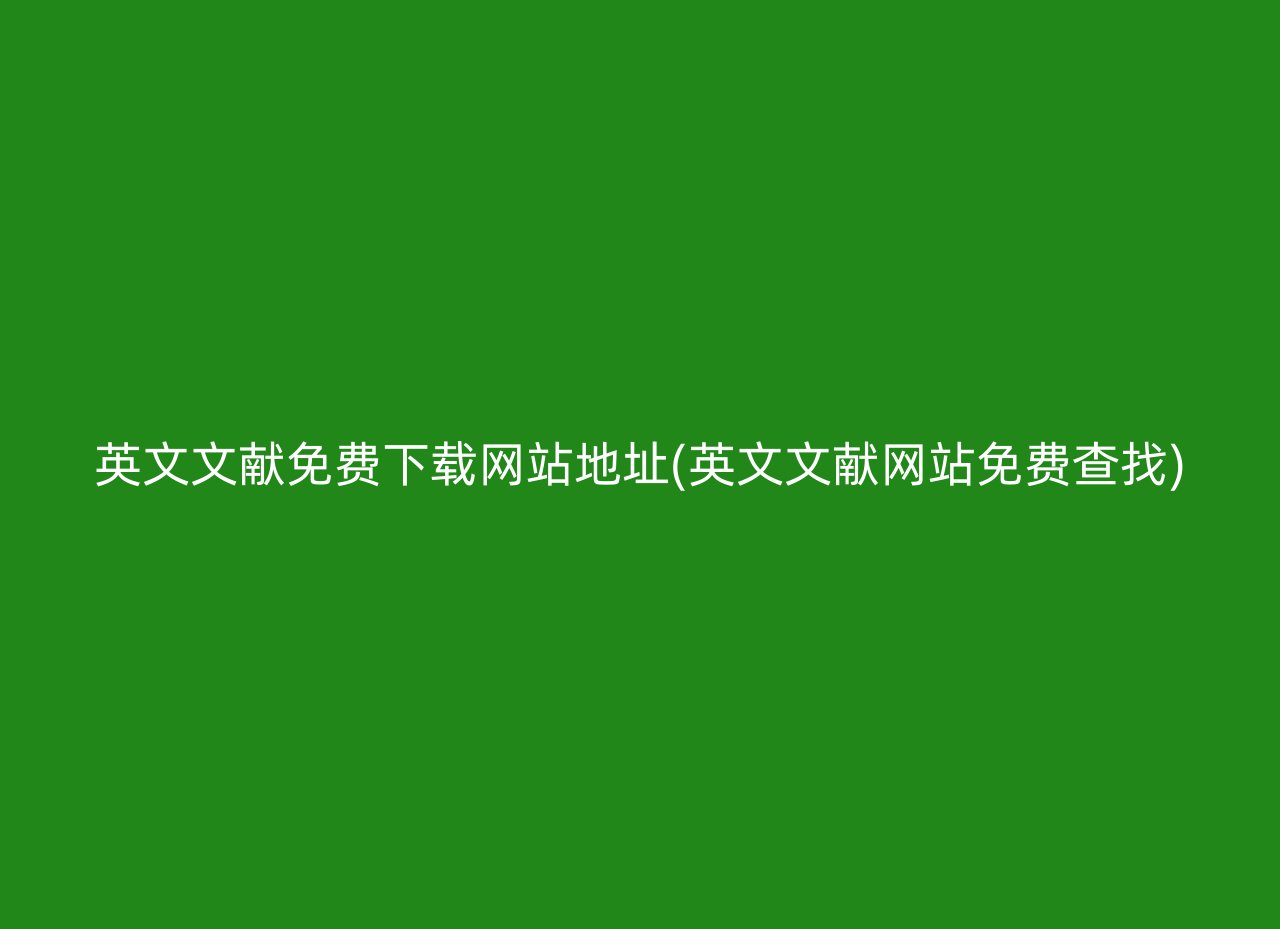 英文文献免费下载网站地址(英文文献网站免费查找)